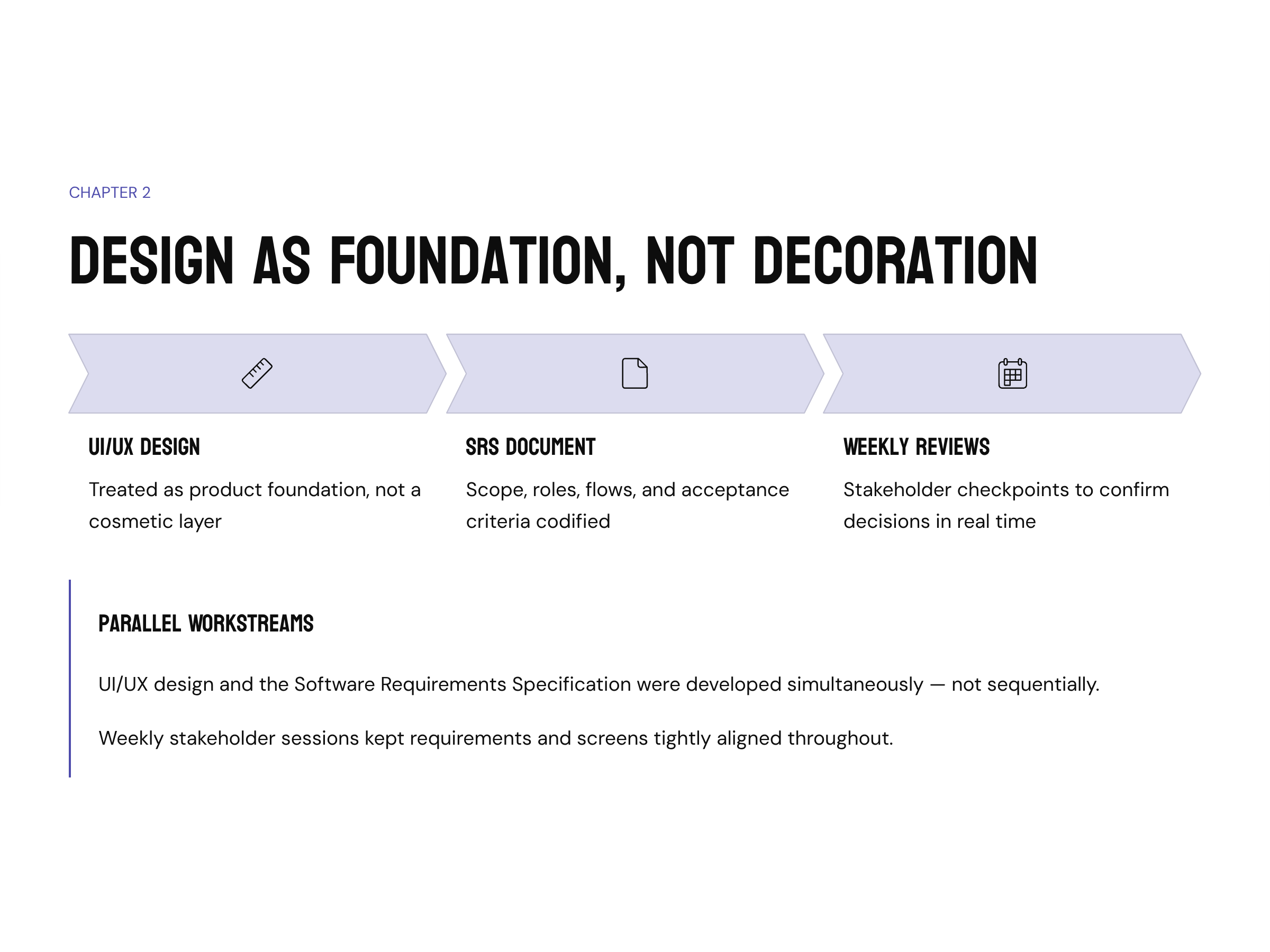 CHAPTER 2

DESIGN AS FOUNDATION, NOT DECORATION

UI/UX DESIGN

Treated as product foundation, not a cosmetic layer

SRS DOCUMENT

Scope, roles, flows, and acceptance criteria codified

WEEKLY REVIEWS

Stakeholder checkpoints to confirm decisions in real time

PARALLEL WORKSTREAMS

UI/UX design and the Software Requirements Specification were developed simultaneously — not sequentially.

Weekly stakeholder sessions kept requirements and screens tightly aligned throughout.